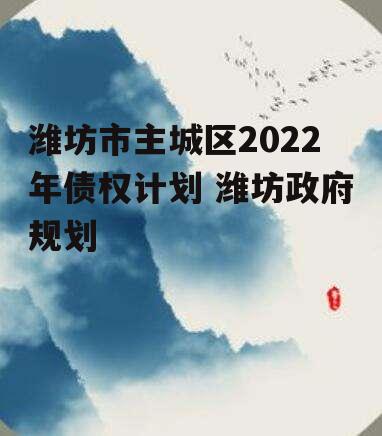 潍坊市主城区2022年债权计划 潍坊政府规划